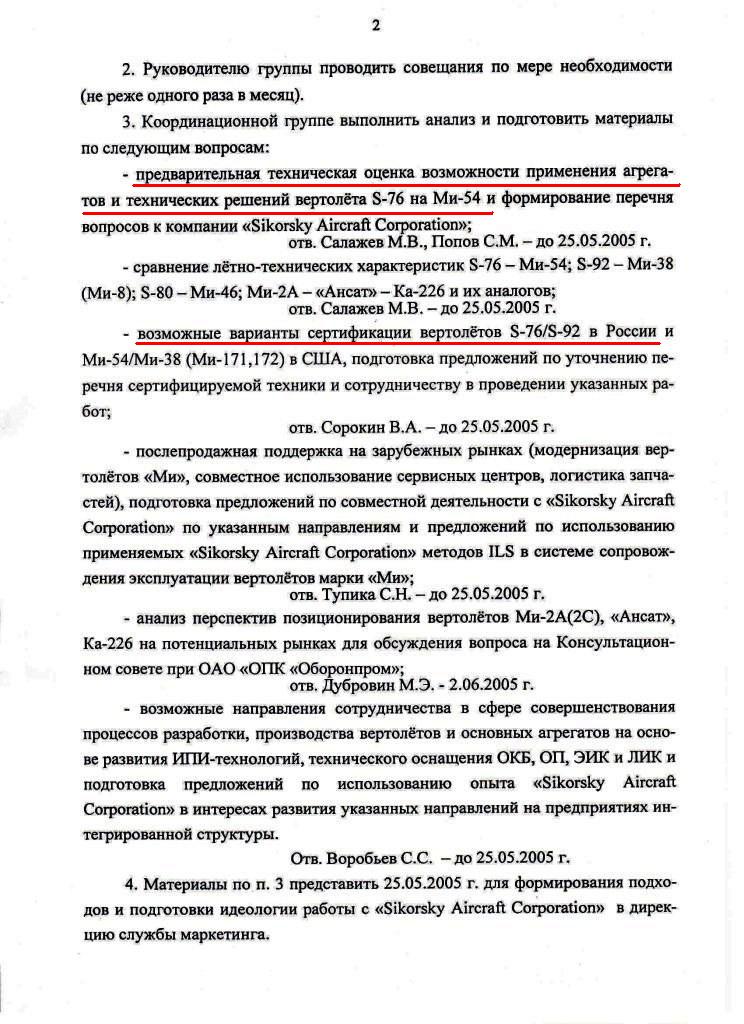 2

2. Руководителю группы проводить совещания по мере необходимости (не реже одного раза в месяц).

3. Координационной группе выполнить анализ и подготовить материалы по следующим вопросам:

- предварительная техническая оценка возможности применения агрегатов и технических решений вертолёта S-76 на Ми-54 и формирование перечня вопросов к компании «Sikorsky Aircraft Corporation»;

отв. Салажев М.В., Попов С.М. – до 25.05.2005 г.

- сравнение лётно-технических характеристик S-76 – Ми-54; S-92 – Ми-38 (Ми-8); S-80 – Ми-46; Ми-2А – «Ансат» – Ка-226 и их аналогов;

отв. Салажев М.В. – до 25.05.2005 г.

- возможные варианты сертификации вертолётов S-76/S-92 в России и Ми-54/Ми-38 (Ми-171,172) в США, подготовка предложений по уточнению перечня сертифицируемой техники и сотрудничеству в проведении указанных работ;

отв. Сорокин В.А. – до 25.05.2005 г.

- послепродажная поддержка на зарубежных рынках (модернизация вертолётов «Ми», совместное использование сервисных центров, логистика запчастей), подготовка предложений по совместной деятельности с «Sikorsky Aircraft Corporation» по указанным направлениям и предложений по использованию применяемых «Sikorsky Aircraft Corporation» методов ILS в системе сопровождения эксплуатации вертолётов марки «Ми»;

отв. Тупика С.Н. – до 25.05.2005 г.

- анализ перспектив позиционирования вертолётов Ми-2А(2С), «Ансат», Ка-226 на потенциальных рынках для обсуждения вопроса на Консультационном совете при ОАО «ОПК «Оборонпром»;

отв. Дубровин М.Э. - 2.06.2005 г.

- возможные направления сотрудничества в сфере совершенствования процессов разработки, производства вертолётов и основных агрегатов на основе развития ИПИ-технологий, технического оснащения ОКБ, ОП, ЭИК и ЛИК и подготовка предложений по использованию опыта «Sikorsky Aircraft Corporation» в интересах развития указанных направлений на предприятиях интегрированной структуры.

Отв. Воробьев С.С. – до 25.05.2005 г.

4. Материалы по п. 3 представить 25.05.2005 г. для формирования подходов и подготовки идеологии работы с «Sikorsky Aircraft Corporation» в дирекцию службы маркетинга.